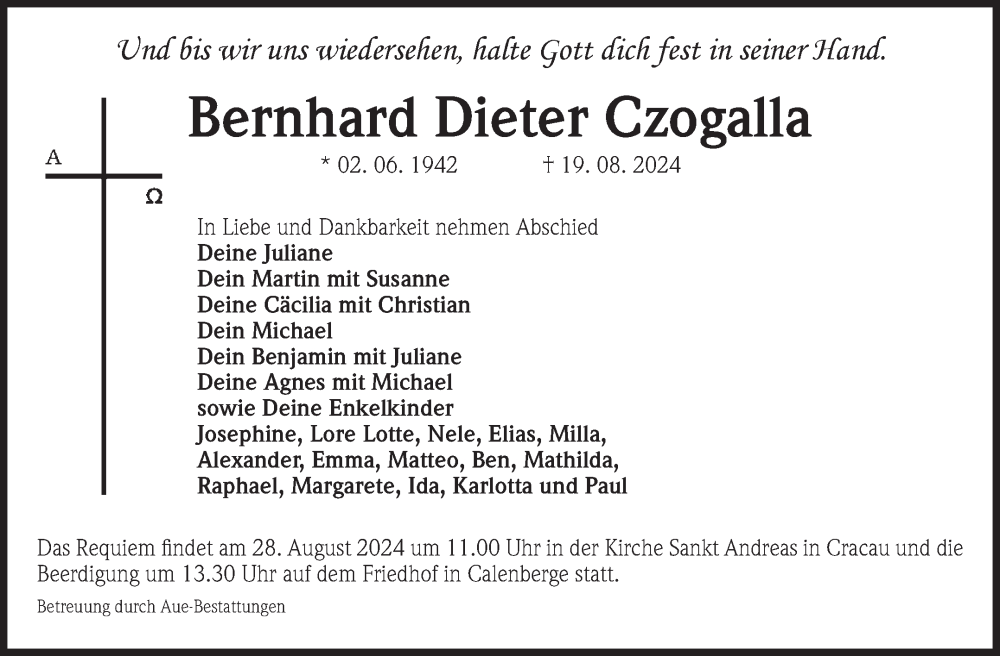 Und bis wir uns wiedersehen, halte Gott dich fest in seiner Hand.

Bernhard Dieter Czogalla

A

Ω

* 02. 06. 1942 † 19. 08. 2024

In Liebe und Dankbarkeit nehmen Abschied
Deine Juliane
Dein Martin mit Susanne
Deine Cäcilia mit Christian
Dein Michael
Dein Benjamin mit Juliane
Deine Agnes mit Michael
sowie Deine Enkelkinder
Josephine, Lore Lotte, Nele, Elias, Milla,
Alexander, Emma, Matteo, Ben, Mathilda,
Raphael, Margarete, Ida, Karlotta und Paul

Das Requiem findet am 28. August 2024 um 11.00 Uhr in der Kirche Sankt Andreas in Cracau und die Beerdigung um 13.30 Uhr auf dem Friedhof in Calenberge statt.

Betreuung durch Aue-Bestattungen